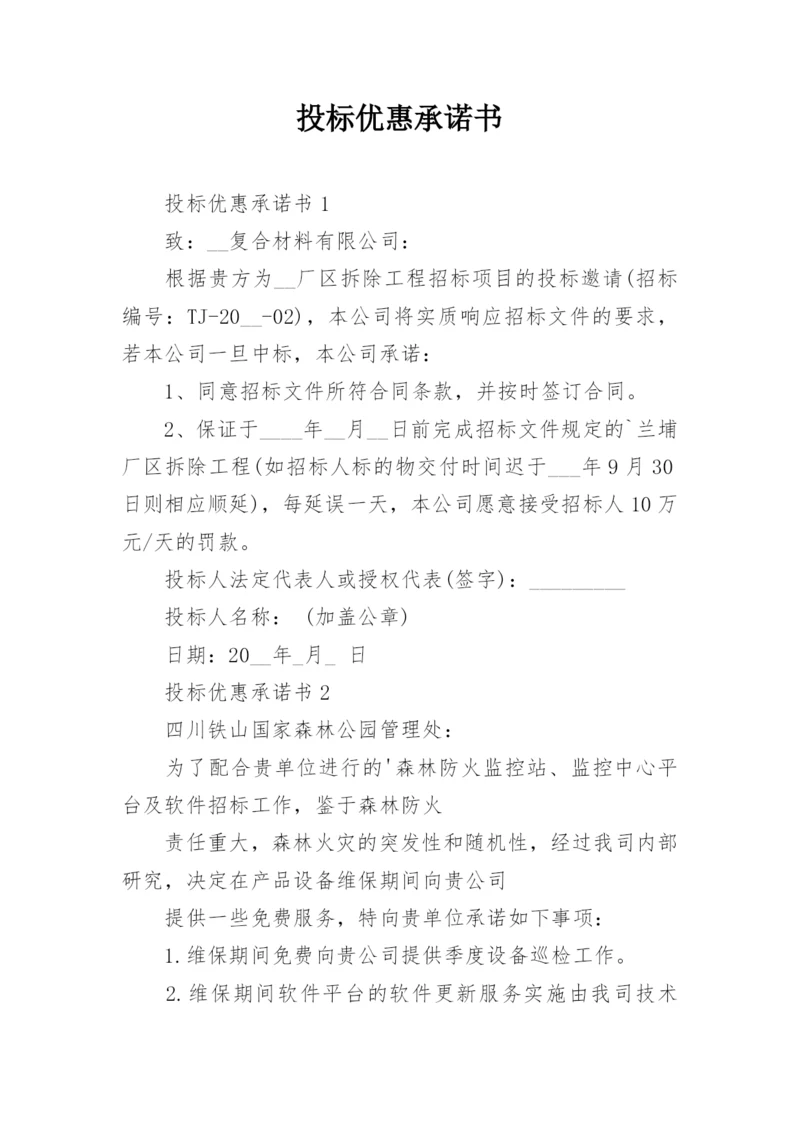 投标优惠承诺书

投标优惠承诺书 1

致：__复合材料有限公司：

根据贵方为__厂区拆除工程招标项目的投标邀请(招标编号：TJ-20__-02)，本公司将实质响应招标文件的要求，若本公司一旦中标，本公司承诺：

1、同意招标文件所符合同条款，并按时签订合同。

2、保证于____年__月__日前完成招标文件规定的`兰埔厂区拆除工程(如招标人标的物交付时间迟于___年 9 月 30 日则相应顺延)，每延误一天，本公司愿意接受招标人 10 万元/天的罚款。

投标人法定代表人或授权代表(签字)：_________

投标人名称： (加盖公章)

日期：20__年_月_ 日

投标优惠承诺书 2

四川铁山国家森林公园管理处：

为了配合贵单位进行的'森林防火监控站、监控中心平台及软件招标工作，鉴于森林防火

责任重大，森林火灾的突发性和随机性，经过我司内部研究，决定在产品设备维保期间向贵公司

提供一些免费服务，特向贵单位承诺如下事项：

1.维保期间免费向贵公司提供季度设备巡检工作。

2.维保期间软件平台的软件更新服务实施由我司技术